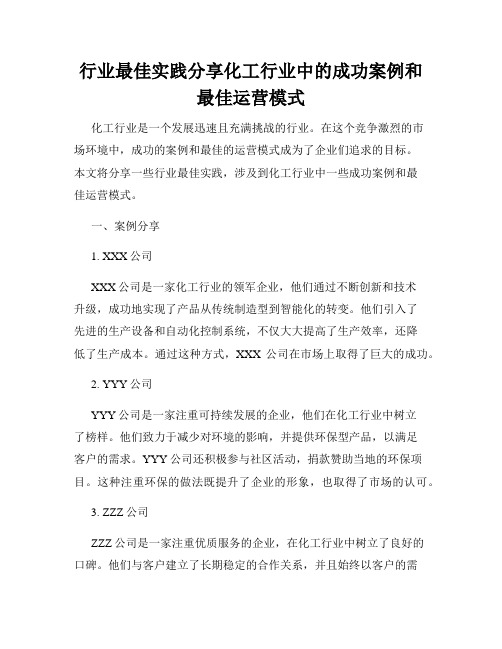 行业最佳实践分享化工行业中的成功案例和最佳运营模式

化工行业是一个发展迅速且充满挑战的行业。在这个竞争激烈的市场环境中，成功的案例和最佳的运营模式成为了企业们追求的目标。本文将分享一些行业最佳实践，涉及到化工行业中一些成功案例和最佳运营模式。

一、案例分享

1. XXX 公司

XXX 公司是一家化工行业的领军企业，他们通过不断创新和技术升级，成功地实现了产品从传统制造型到智能化的转变。他们引入了先进的生产设备和自动化控制系统，不仅大大提高了生产效率，还降低了生产成本。通过这种方式，XXX 公司在市场上取得了巨大的成功。

2. YYY 公司

YYY 公司是一家注重可持续发展的企业，他们在化工行业中树立了榜样。他们致力于减少对环境的影响，并提供环保型产品，以满足客户的需求。YYY 公司还积极参与社区活动，捐款赞助当地的环保项目。这种注重环保的做法既提升了企业的形象，也取得了市场的认可。

3. ZZZ 公司

ZZZ 公司是一家注重优质服务的企业，在化工行业中树立了良好的口碑。他们与客户建立了长期稳定的合作关系，并且始终以客户的需